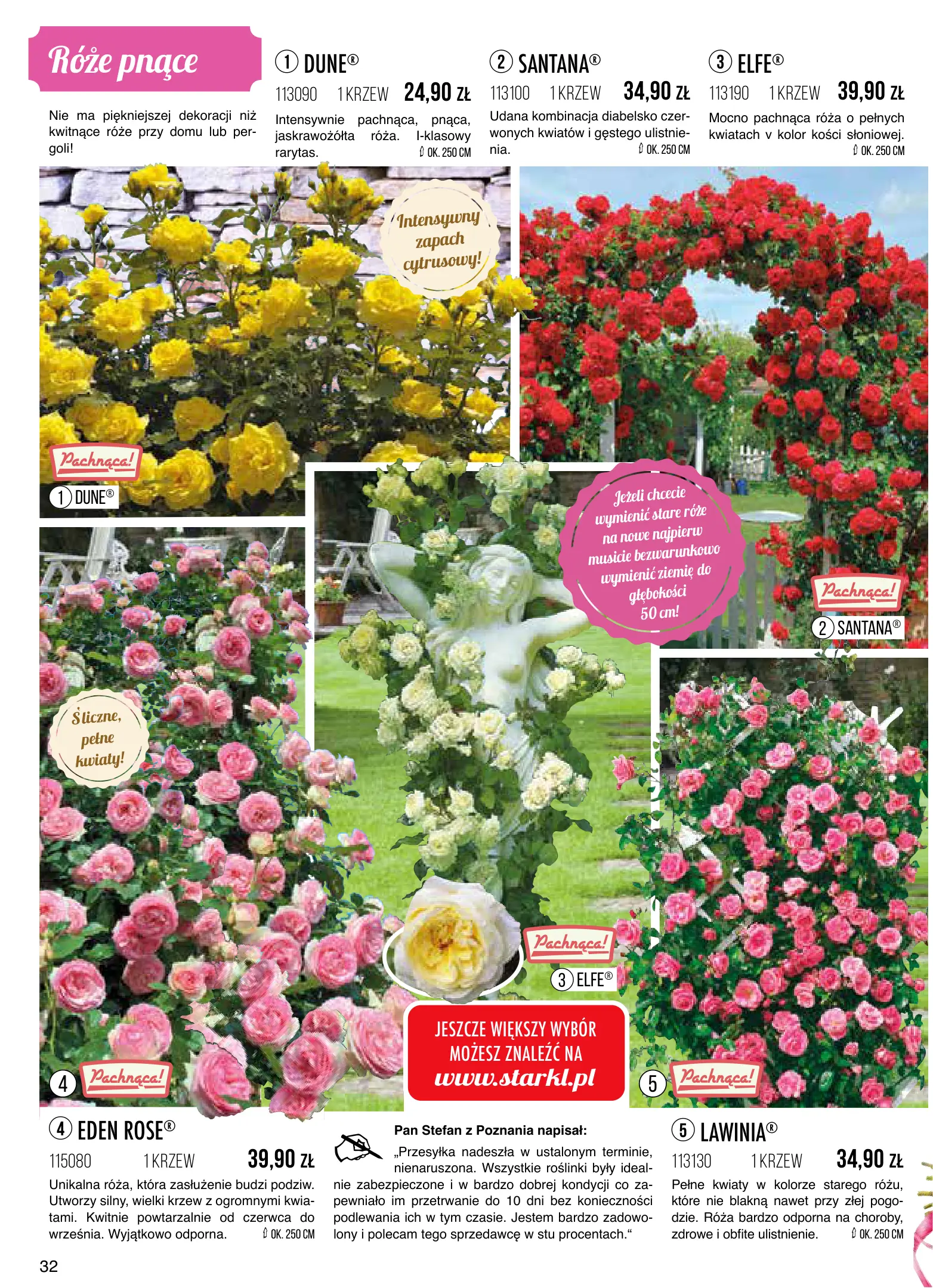 Róże pnące

Nie ma piękniejszej dekoracji niż kwitnące róże przy domu lub pergoli!

1 DUNE®

113090 1 KRZEW 24,90 ZŁ

Intensywnie pachnąca, pnąca, jaskrawożółta róża. I-klasowy rarytas.

OK. 250 CM

2 SANTANA®

113100 1 KRZEW 34,90 ZŁ

Udana kombinacja diabelsko czerwonych kwiatów i gęstego ulistnienia.

OK. 250 CM

3 ELFE®

113190 1 KRZEW 39,90 ZŁ

Mocno pachnąca róża o pełnych kwiatach v kolor kości słoniowej.

OK. 250 CM

Intensywny zapach cytrusowy!

Pachnąca!

1 DUNE®

Jeżeli chcecie wymienić stare róże na nowe najpierw musicie bezwarunkowo wymienić ziemię do głębokości 50 cm!

Pachnąca!

2 SANTANA®

Śliczne, pełne kwiaty!

Pachnąca!

3 ELFE®

JESZCZE WIĘKSZY WYBÓR MOŻESZ ZNALEŹĆ NA www.starkl.pl

4 Pachnąca!

5 Pachnąca!

4 EDEN ROSE®

115080 1 KRZEW 39,90 ZŁ

Unikalna róża, która zasłużenie budzi podziw. Utworzy silny, wielki krzew z ogromnymi kwiatami. Kwitnie powtarzalnie od czerwca do września. Wyjątkowo odporna.

OK. 250 CM

Pan Stefan z Poznania napisał:

„Przesyłka nadeszła w ustalonym terminie, nienaruszona. Wszystkie roślinki były idealnie zabezpieczone i w bardzo dobrej kondycji co zapewniało im przetrwanie do 10 dni bez konieczności podlewania ich w tym czasie. Jestem bardzo zadowolony i polecam tego sprzedawcę w stu procentach.“

5 LAWINIA®

113130 1 KRZEW 34,90 ZŁ

Pełne kwiaty w kolorze starego różu, które nie blakną nawet przy złej pogodzie. Róża bardzo odporna na choroby, zdrowe i obfite ulistnienie.

OK. 250 CM

32